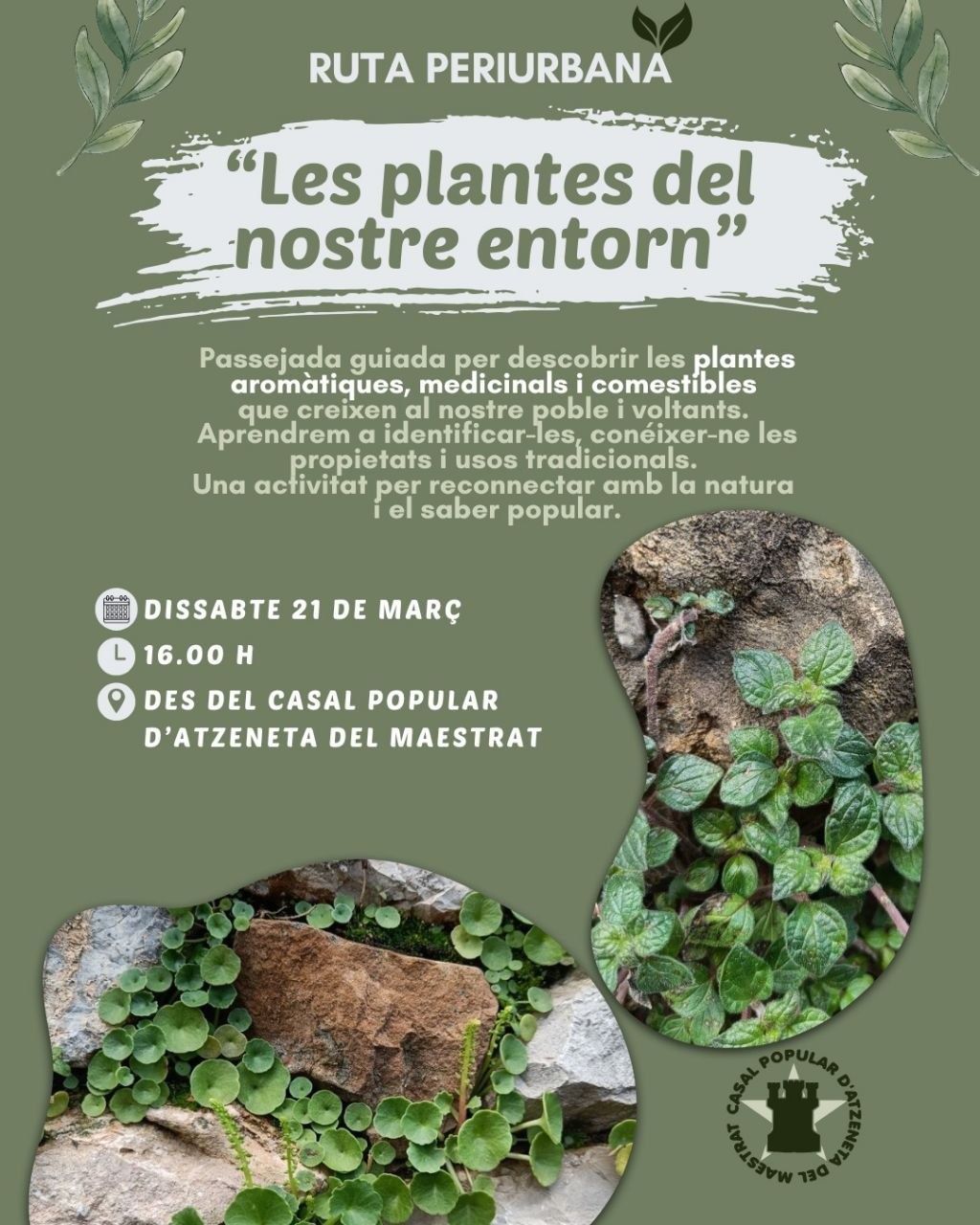 RUTA PERIURBANA

"Les plantes del nostre entorn"

Passejada guiada per descobrir les plantes aromàtiques, medicinals i comestibles que creixen al nostre poble i voltants. Aprendrem a identificar-les, conéixer-ne les propietats i usos tradicionals. Una activitat per reconnectar amb la natura i el saber popular.

DISSABTE 21 DE MARÇ

16.00 H

DES DEL CASAL POPULAR D'ATZENETA DEL MAESTRAT

CASAL POPULAR D'ATZENETA DEL MAESTRAT